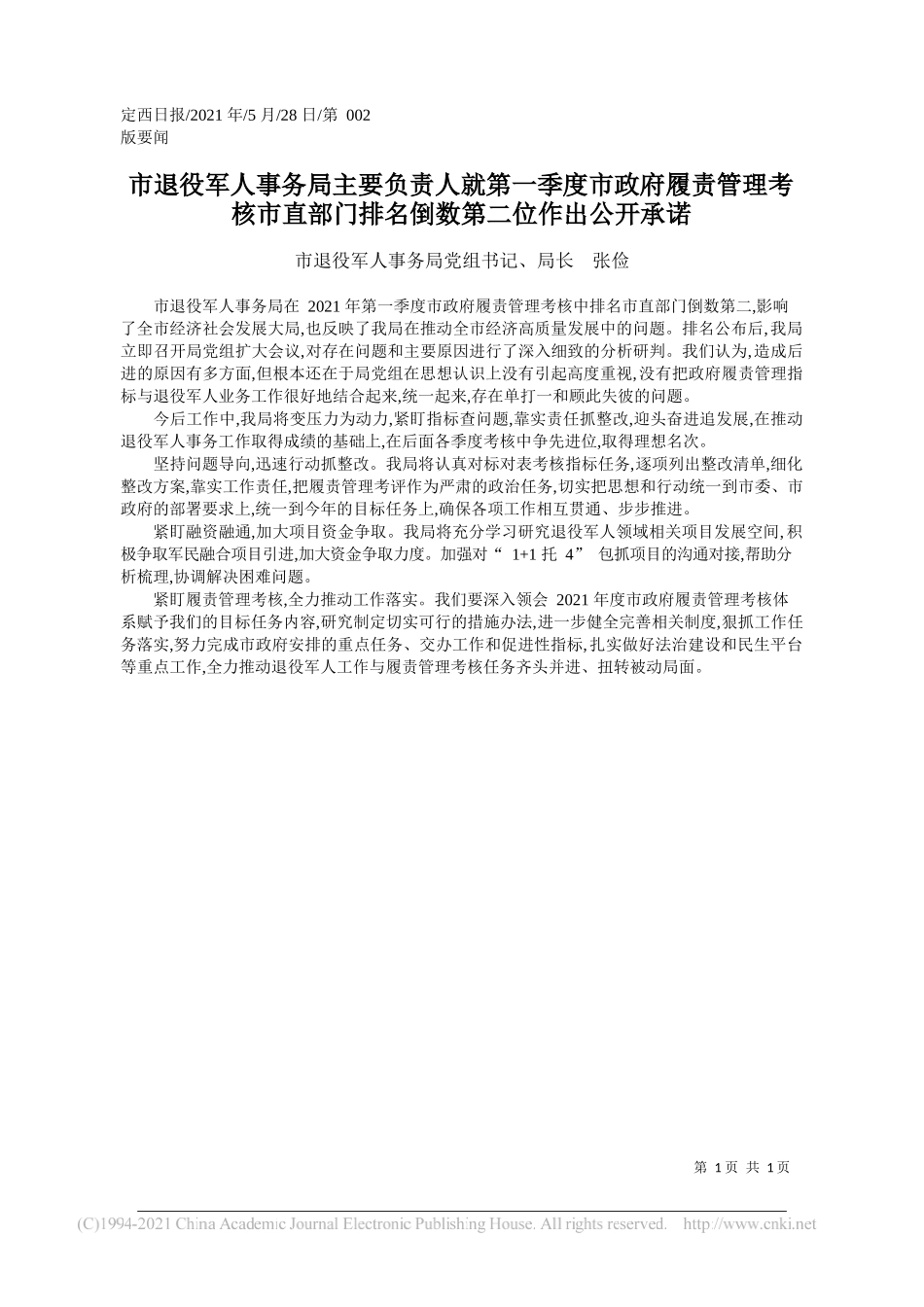 定西日报/2021 年/5 月/28 日/第 002 版要闻

市退役军人事务局主要负责人就第一季度市政府履责管理考核市直部门排名倒数第二位作出公开承诺

市退役军人事务局党组书记、局长　张俭

市退役军人事务局在 2021 年第一季度市政府履责管理考核中排名市直部门倒数第二,影响了全市经济社会发展大局,也反映了我局在推动全市经济高质量发展中的问题。排名公布后,我局立即召开局党组扩大会议,对存在问题和主要原因进行了深入细致的分析研判。我们认为,造成后进的原因有多方面,但根本还在于局党组在思想认识上没有引起高度重视,没有把政府履责管理指标与退役军人业务工作很好地结合起来,统一起来,存在单打一和顾此失彼的问题。

今后工作中,我局将变压力为动力,紧盯指标查问题,靠实责任抓整改,迎头奋进追发展,在推动退役军人事务工作取得成绩的基础上,在后面各季度考核中争先进位,取得理想名次。

坚持问题导向,迅速行动抓整改。我局将认真对标对表考核指标任务,逐项列出整改清单,细化整改方案,靠实工作责任,把履责管理考评作为严肃的政治任务,切实把思想和行动统一到市委、市政府的部署要求上,统一到今年的目标任务上,确保各项工作相互贯通、步步推进。

紧盯融资融通,加大项目资金争取。我局将充分学习研究退役军人领域相关项目发展空间,积极争取军民融合项目引进,加大资金争取力度。加强对“ 1+1 托 4” 包抓项目的沟通对接,帮助分析梳理,协调解决困难问题。

紧盯履责管理考核,全力推动工作落实。我们要深入领会 2021 年度市政府履责管理考核体系赋予我们的目标任务内容,研究制定切实可行的措施办法,进一步健全完善相关制度,狠抓工作任务落实,努力完成市政府安排的重点任务、交办工作和促进性指标,扎实做好法治建设和民生平台等重点工作,全力推动退役军人工作与履责管理考核任务齐头并进、扭转被动局面。

第 1 页 共 1 页

(C)1994-2021 China Academic Journal Electronic Publishing House. All rights reserved. http://www.cnki.net